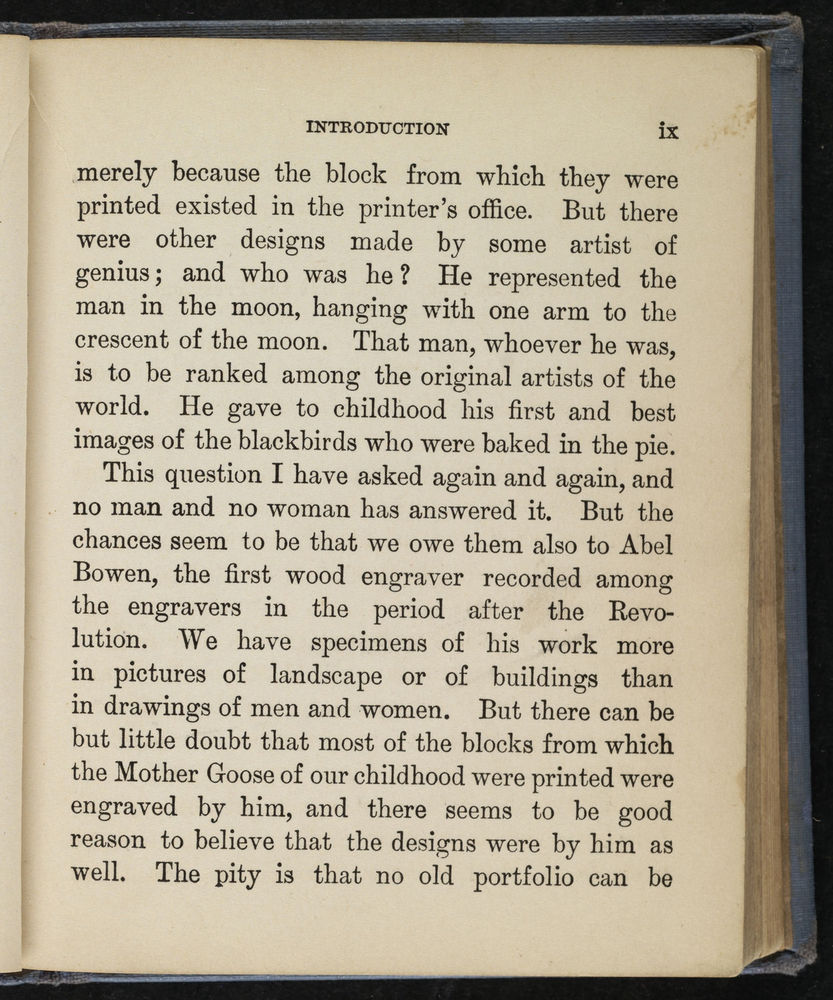 INTRODUCTION ix

merely because the block from which they were printed existed in the printer's office. But there were other designs made by some artist of genius; and who was he? He represented the man in the moon, hanging with one arm to the crescent of the moon. That man, whoever he was, is to be ranked among the original artists of the world. He gave to childhood his first and best images of the blackbirds who were baked in the pie.

This question I have asked again and again, and no man and no woman has answered it. But the chances seem to be that we owe them also to Abel Bowen, the first wood engraver recorded among the engravers in the period after the Revolution. We have specimens of his work more in pictures of landscape or of buildings than in drawings of men and women. But there can be but little doubt that most of the blocks from which the Mother Goose of our childhood were printed were engraved by him, and there seems to be good reason to believe that the designs were by him as well. The pity is that no old portfolio can be